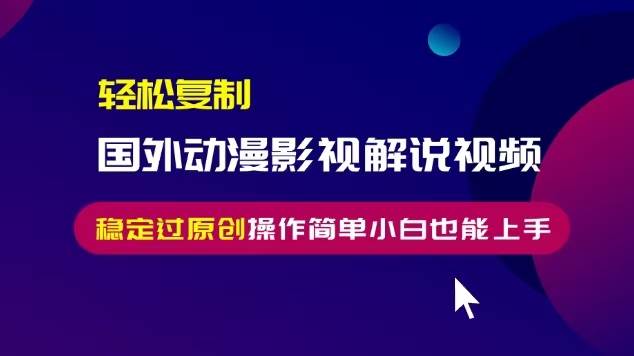 轻松复制

国外动漫影视解说视频

稳定过原创操作简单小白也能上手